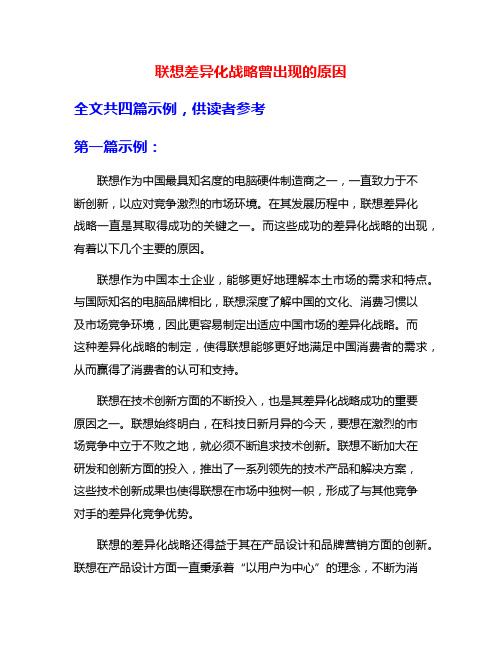 联想差异化战略曾出现的原因

全文共四篇示例，供读者参考

第一篇示例：

联想作为中国最具知名度的电脑硬件制造商之一，一直致力于不断创新，以应对竞争激烈的市场环境。在其发展历程中，联想差异化战略一直是其取得成功的关键之一。而这些成功的差异化战略的出现，有着以下几个主要的原因。

联想作为中国本土企业，能够更好地理解本土市场的需求和特点。与国际知名的电脑品牌相比，联想深度了解中国的文化、消费习惯以及市场竞争环境，因此更容易制定出适应中国市场的差异化战略。而这种差异化战略的制定，使得联想能够更好地满足中国消费者的需求，从而赢得了消费者的认可和支持。

联想在技术创新方面的不断投入，也是其差异化战略成功的重要原因之一。联想始终明白，在科技日新月异的今天，要想在激烈的市场竞争中立于不败之地，就必须不断追求技术创新。联想不断加大在研发和创新方面的投入，推出了一系列领先的技术产品和解决方案，这些技术创新成果也使得联想在市场中独树一帜，形成了与其他竞争对手的差异化竞争优势。

联想的差异化战略还得益于其在产品设计和品牌营销方面的创新。联想在产品设计方面一直秉承着“以用户为中心”的理念，不断为消